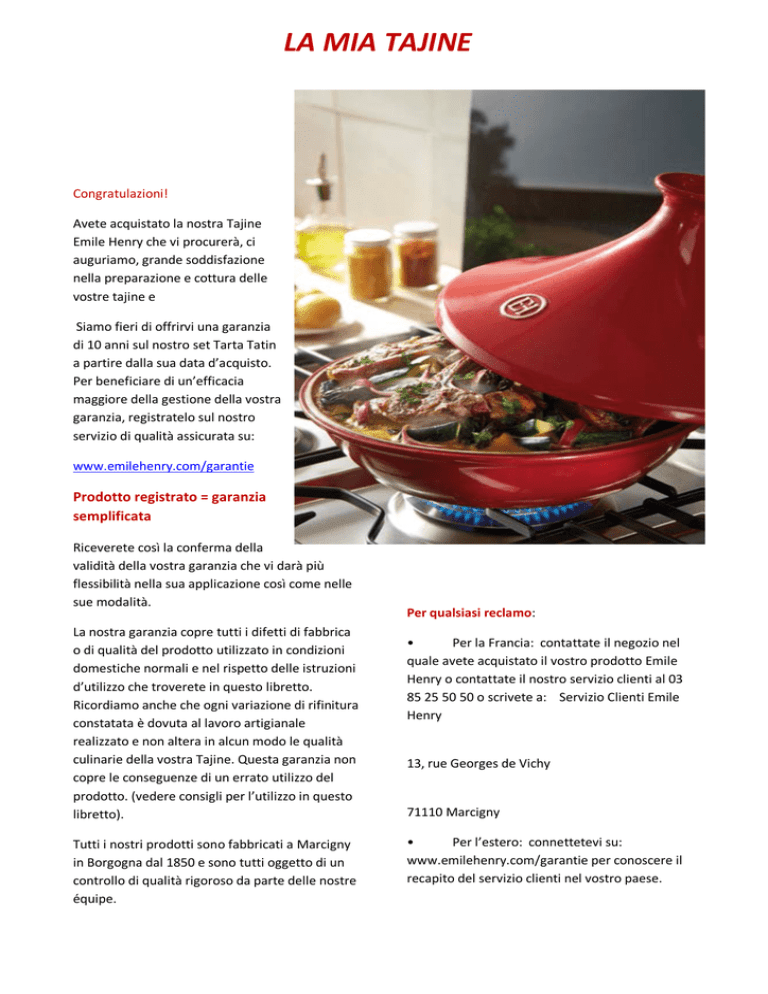 LA MIA TAJINE

Congratulazioni!

Avete acquistato la nostra Tajine Emile Henry che vi procurerà, ci auguriamo, grande soddisfazione nella preparazione e cottura delle vostre tajine e

Siamo fieri di offrirvi una garanzia di 10 anni sul nostro set Tarta Tatin a partire dalla sua data d'acquisto. Per beneficiare di un'efficacia maggiore della gestione della vostra garanzia, registratelo sul nostro servizio di qualità assicurata su:

www.emilehenry.com/garantie

Prodotto registrato = garanzia semplificata

Riceverete così la conferma della validità della vostra garanzia che vi darà più flessibilità nella sua applicazione così come nelle sue modalità.

La nostra garanzia copre tutti i difetti di fabbrica o di qualità del prodotto utilizzato in condizioni domestiche normali e nel rispetto delle istruzioni d'utilizzo che troverete in questo libretto. Ricordiamo anche che ogni variazione di rifinitura constatata è dovuta al lavoro artigianale realizzato e non altera in alcun modo le qualità culinarie della vostra Tajine. Questa garanzia non copre le conseguenze di un errato utilizzo del prodotto. (vedere consigli per l'utilizzo in questo libretto).

Tutti i nostri prodotti sono fabbricati a Marcigny in Borgogna dal 1850 e sono tutti oggetto di un controllo di qualità rigoroso da parte delle nostre équipe.

Per qualsiasi reclamo:

• Per la Francia: contattate il negozio nel quale avete acquistato il vostro prodotto Emile Henry o contattate il nostro servizio clienti al 03 85 25 50 50 o scrivete a: Servizio Clienti Emile Henry

13, rue Georges de Vichy

71110 Marcigny

• Per l'estero: connettetevi su: www.emilehenry.com/garantie per conoscere il recapito del servizio clienti nel vostro paese.